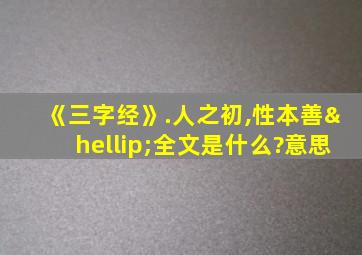 《三字经》.人之初,性本善&hellip;全文是什么?意思